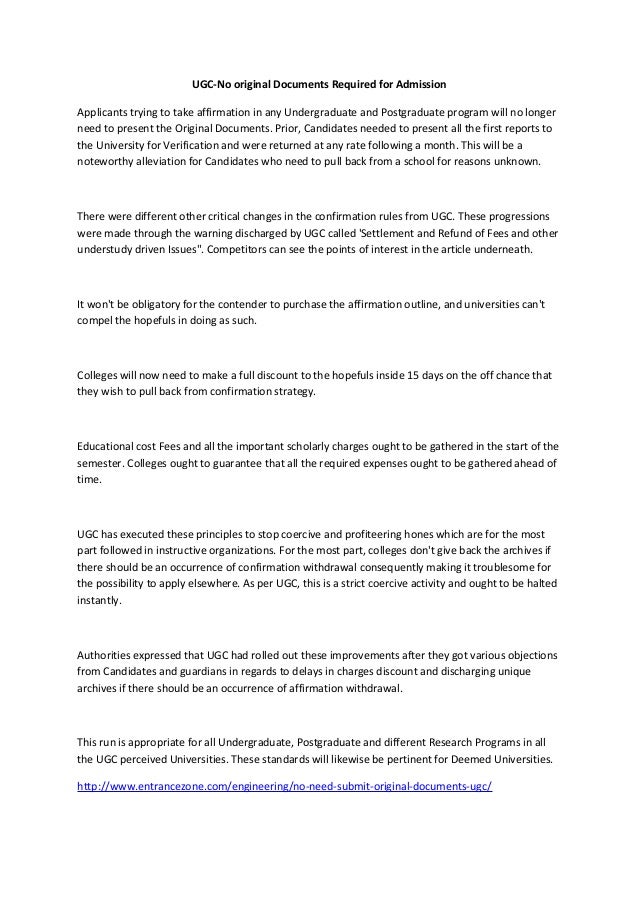 UGC-No original Documents Required for Admission

Applicants trying to take affirmation in any Undergraduate and Postgraduate program will no longer need to present the Original Documents. Prior, Candidates needed to present all the first reports to the University for Verification and were returned at any rate following a month. This will be a noteworthy alleviation for Candidates who need to pull back from a school for reasons unknown.

There were different other critical changes in the confirmation rules from UGC. These progressions were made through the warning discharged by UGC called 'Settlement and Refund of Fees and other understudy driven Issues". Competitors can see the points of interest in the article underneath.

It won't be obligatory for the contender to purchase the affirmation outline, and universities can't compel the hopefuls in doing as such.

Colleges will now need to make a full discount to the hopefuls inside 15 days on the off chance that they wish to pull back from confirmation strategy.

Educational cost Fees and all the important scholarly charges ought to be gathered in the start of the semester. Colleges ought to guarantee that all the required expenses ought to be gathered ahead of time.

UGC has executed these principles to stop coercive and profiteering hones which are for the most part followed in instructive organizations. For the most part, colleges don't give back the archives if there should be an occurrence of confirmation withdrawal consequently making it troublesome for the possibility to apply elsewhere. As per UGC, this is a strict coercive activity and ought to be halted instantly.

Authorities expressed that UGC had rolled out these improvements after they got various objections from Candidates and guardians in regards to delays in charges discount and discharging unique archives if there should be an occurrence of affirmation withdrawal.

This run is appropriate for all Undergraduate, Postgraduate and different Research Programs in all the UGC perceived Universities. These standards will likewise be pertinent for Deemed Universities.

http://www.entrancezone.com/engineering/no-need-submit-original-documents-ugc/